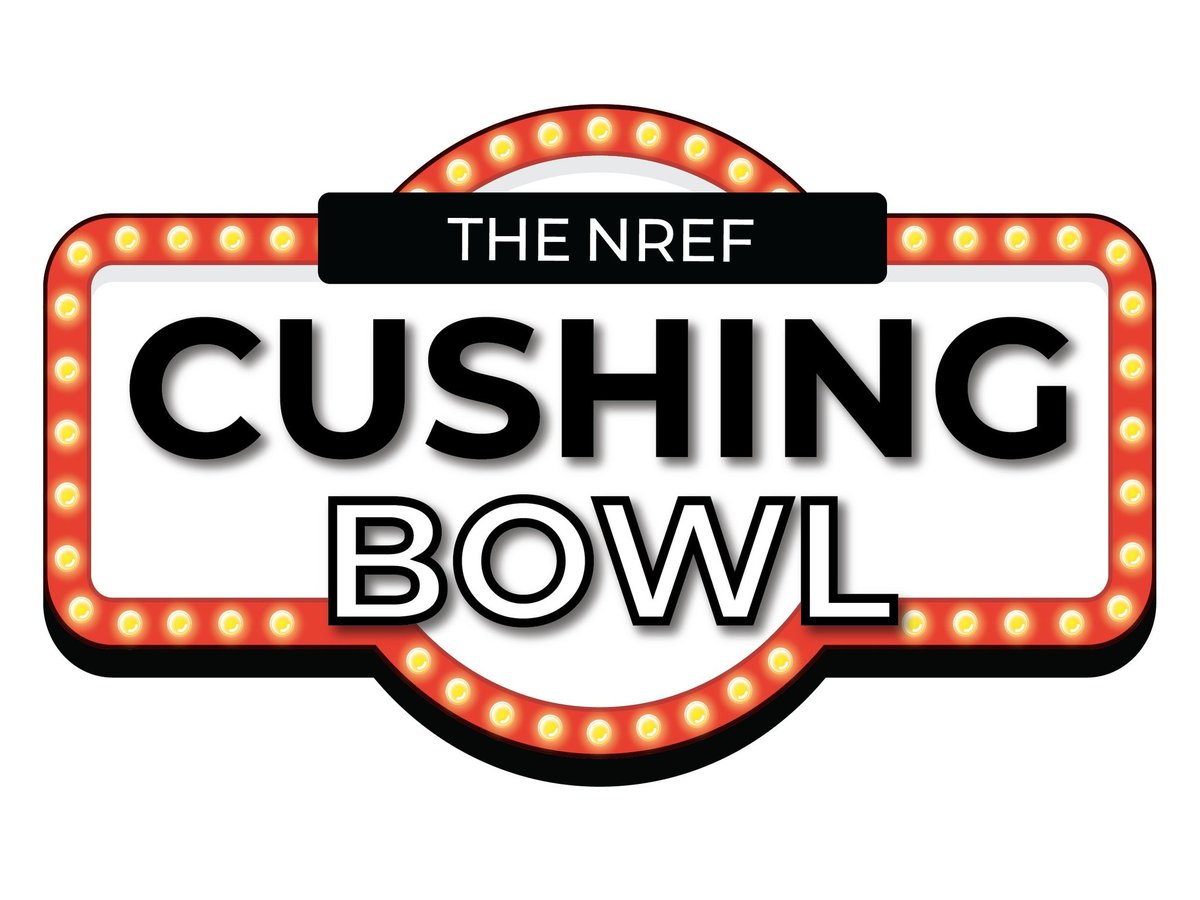 THE NREF
CUSHING
BOWL